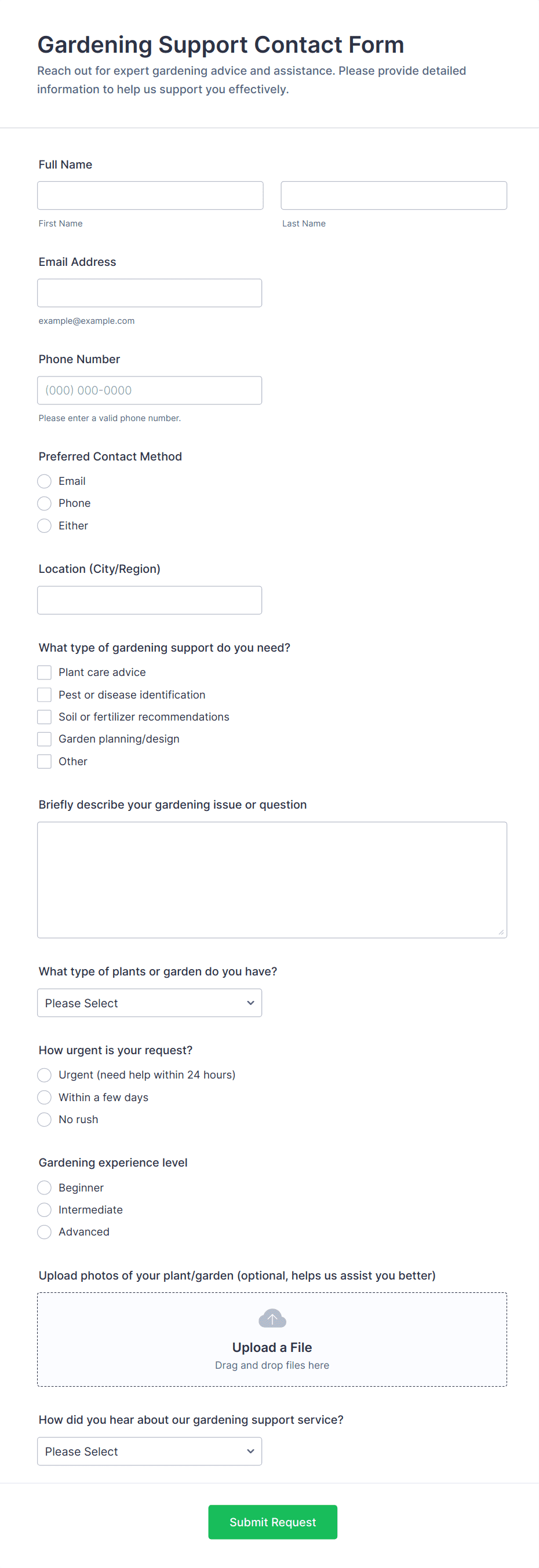 Gardening Support Contact Form
Reach out for expert gardening advice and assistance. Please provide detailed information to help us support you effectively.

Full Name

First Name

Last Name

Email Address

example@example.com

Phone Number

(000) 000-0000

Please enter a valid phone number.

Preferred Contact Method
Email
Phone
Either

Location (City/Region)

What type of gardening support do you need?
Plant care advice
Pest or disease identification
Soil or fertilizer recommendations
Garden planning/design
Other

Briefly describe your gardening issue or question

What type of plants or garden do you have?
Please Select

How urgent is your request?
Urgent (need help within 24 hours)
Within a few days
No rush

Gardening experience level
Beginner
Intermediate
Advanced

Upload photos of your plant/garden (optional, helps us assist you better)
Upload a File
Drag and drop files here

How did you hear about our gardening support service?
Please Select

Submit Request